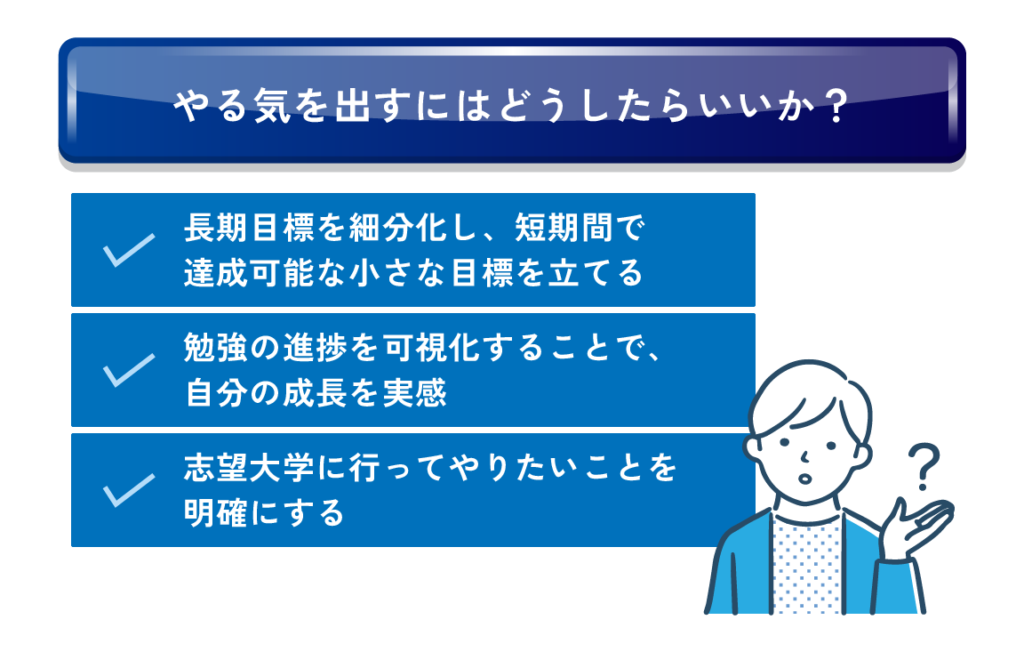 やる気を出すにはどうしたらいいか？

長期目標を細分化し、短期間で達成可能な小さな目標を立てる

勉強の進捗を可視化することで、自分の成長を実感

志望大学に行ってやりたいことを明確にする

?